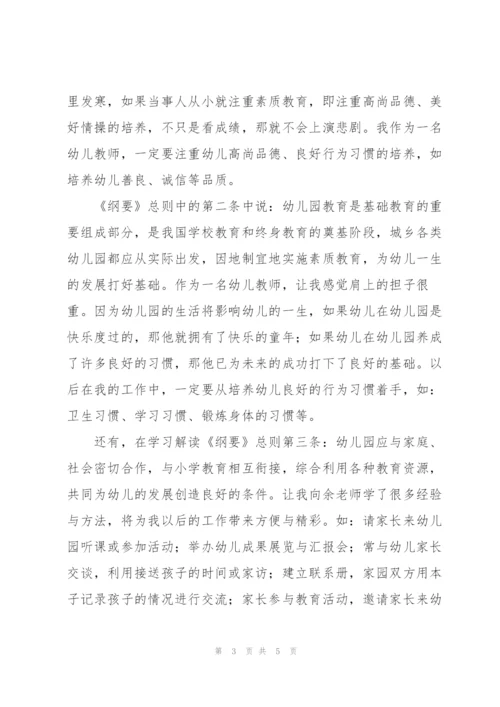 里发寒，如果当事人从小就注重素质教育，即注重高尚品德、美好情操的培养，不只是看成绩，那就不会上演悲剧。我作为一名幼儿教师，一定要注重幼儿高尚品德、良好行为习惯的培养，如培养幼儿善良、诚信等品质。

《纲要》总则中的第二条中说：幼儿园教育是基础教育的重要组成部分，是我国学校教育和终身教育的奠基阶段，城乡各类幼儿园都应从实际出发，因地制宜地实施素质教育，为幼儿一生的发展打好基础。作为一名幼儿教师，让我感觉肩上的担子很重。因为幼儿园的生活将影响幼儿的一生，如果幼儿在幼儿园是快乐度过的，那他就拥有了快乐的童年；如果幼儿在幼儿园养成了许多良好的习惯，那他已为未来的成功打下了良好的基础。以后在我的工作中，一定要从培养幼儿良好的行为习惯着手，如：卫生习惯、学习习惯、锻炼身体的习惯等。

还有，在学习解读《纲要》总则第三条：幼儿园应与家庭、社会密切合作，与小学教育相互衔接，综合利用各种教育资源，共同为幼儿的发展创造良好的条件。让我向余老师学了很多经验与方法，将为我以后的工作带来方便与精彩。如：请家长来幼儿园听课或参加活动；举办幼儿成果展览与汇报会；常与幼儿家长交谈，利用接送孩子的时间或家访；建立联系册，家园双方用本子记录孩子的情况进行交流；家长参与教育活动，邀请家长来幼

第 3 页 共 5 页